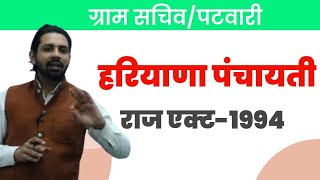 ग्राम सचिव/पटवारी

हरियाणा पंचायती

राज एक्ट-1994